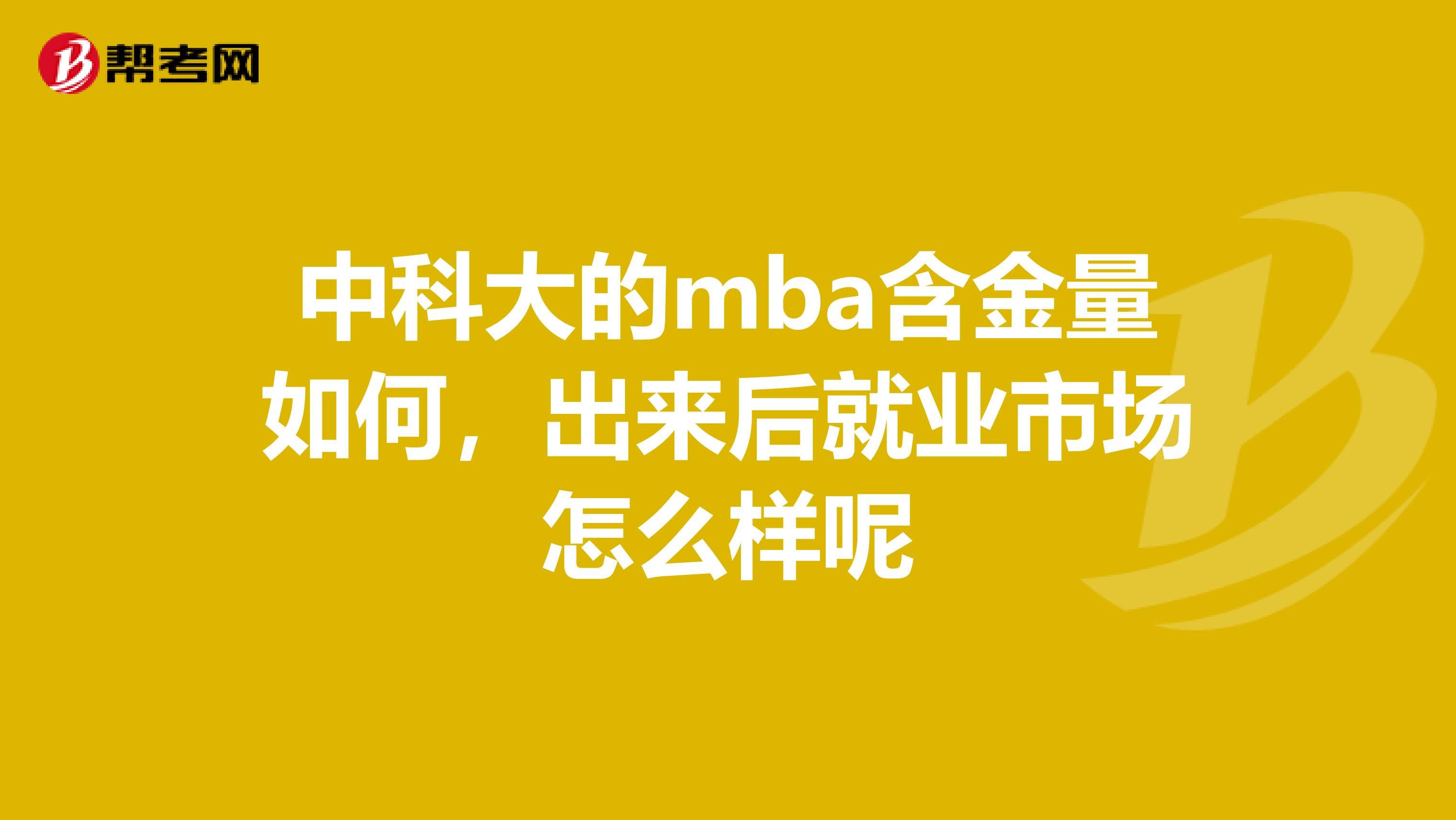 帮考网

中科大的mba含金量如何，出来后就业市场怎么样呢